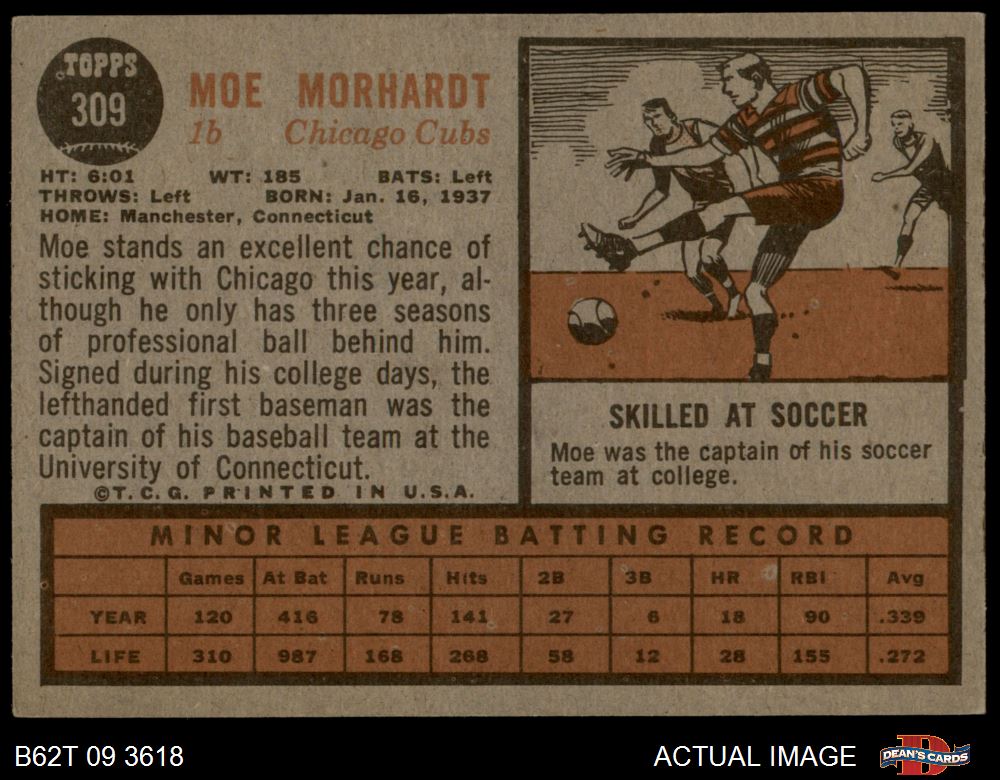 TOPPS
309

MOE MORHARDT
1b Chicago Cubs

HT: 6:01 WT: 185 BATS: Left
THROWS: Left BORN: Jan. 16, 1937
HOME: Manchester, Connecticut

Moe stands an excellent chance of sticking with Chicago this year, although he only has three seasons of professional ball behind him. Signed during his college days, the lefthanded first baseman was the captain of his baseball team at the University of Connecticut.

©T.C.G. PRINTED IN U.S.A.

SKILLED AT SOCCER

Moe was the captain of his soccer team at college.

MINOR LEAGUE BATTING RECORD

| | Games | At Bat | Runs | Hits | 2B | 3B | HR | RBI | Avg |
|---|---|---|---|---|---|---|---|---|---|
| YEAR | 120 | 416 | 78 | 141 | 27 | 6 | 18 | 90 | .339 |
| LIFE | 310 | 987 | 168 | 268 | 58 | 12 | 28 | 155 | .272 |

B62T 09 3618

ACTUAL IMAGE

DEAN'S CARDS